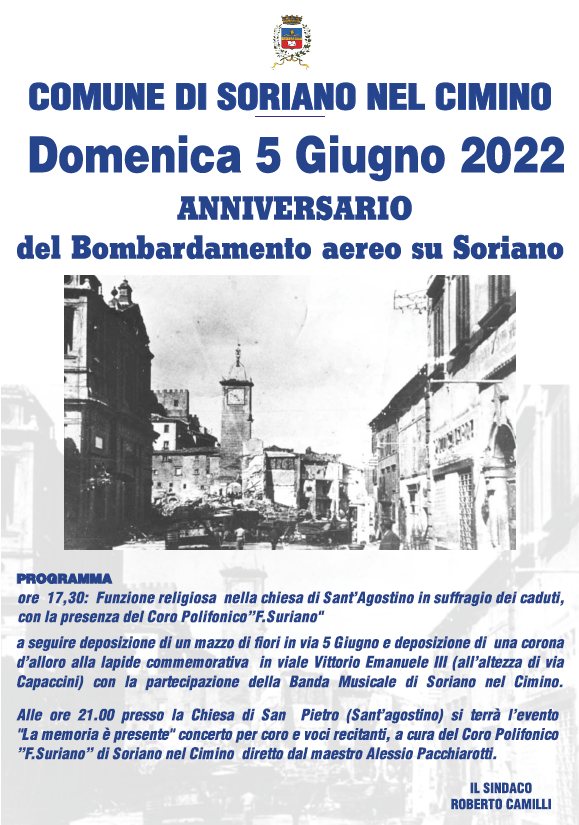 COMUNE DI SORIANO NEL CIMINO

Domenica 5 Giugno 2022

ANNIVERSARIO

del Bombardamento aereo su Soriano

PROGRAMMA

ore 17,30: Funzione religiosa nella chiesa di Sant'Agostino in suffragio dei caduti, con la presenza del Coro Polifonico"F.Suriano"

a seguire deposizione di un mazzo di fiori in via 5 Giugno e deposizione di una corona d'alloro alla lapide commemorativa in viale Vittorio Emanuele III (all'altezza di via Capaccini) con la partecipazione della Banda Musicale di Soriano nel Cimino.

Alle ore 21.00 presso la Chiesa di San Pietro (Sant'agostino) si terrà l'evento "La memoria è presente" concerto per coro e voci recitanti, a cura del Coro Polifonico "F.Suriano" di Soriano nel Cimino diretto dal maestro Alessio Pacchiarotti.

IL SINDACO
ROBERTO CAMILLI